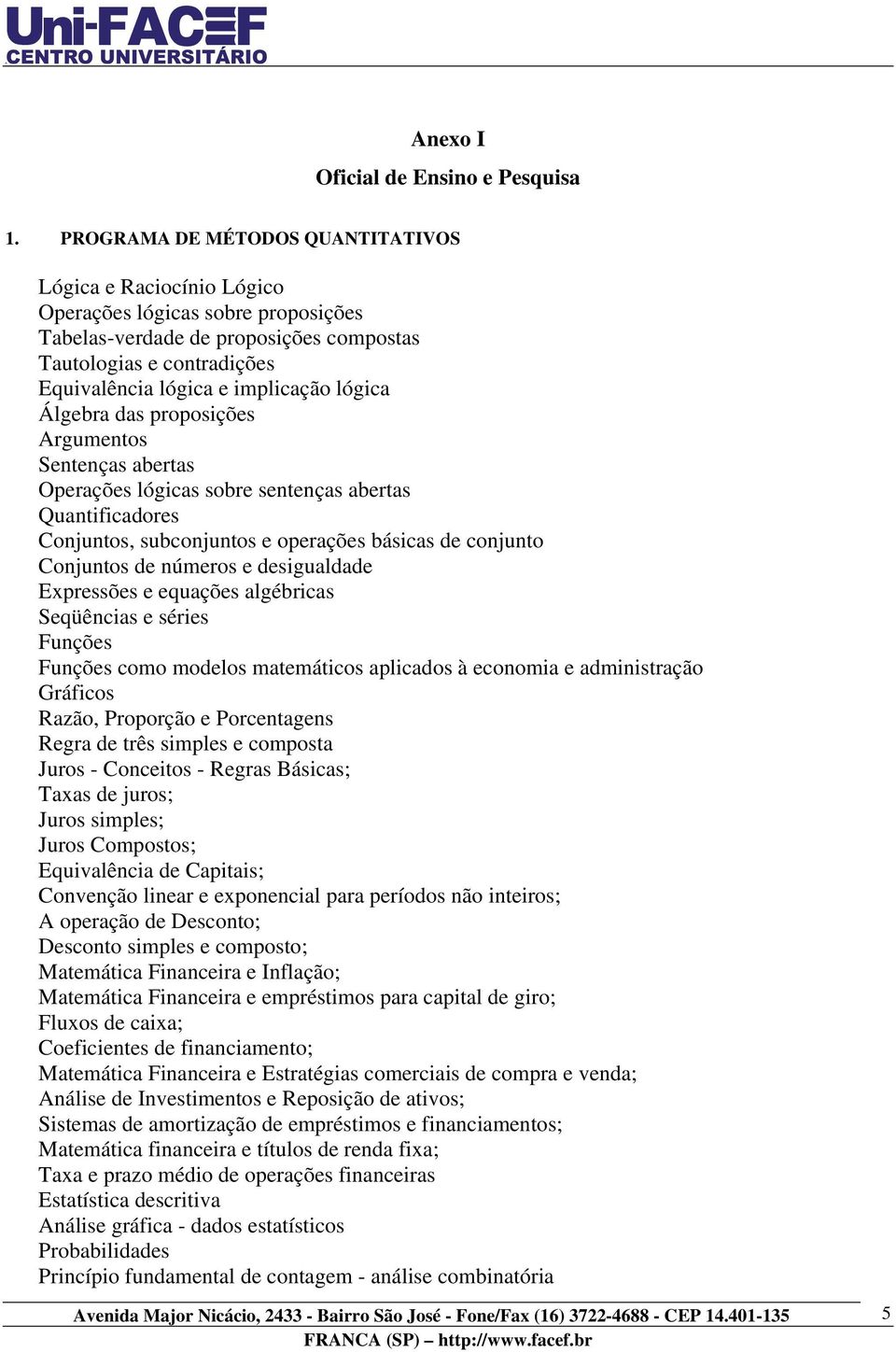 Uni-FACEF
CENTRO UNIVERSITÁRIO

Anexo I
Oficial de Ensino e Pesquisa

1. PROGRAMA DE MÉTODOS QUANTITATIVOS

Lógica e Raciocínio Lógico
Operações lógicas sobre proposições
Tabelas-verdade de proposições compostas
Tautologias e contradições
Equivalência lógica e implicação lógica
Álgebra das proposições
Argumentos
Sentenças abertas
Operações lógicas sobre sentenças abertas
Quantificadores
Conjuntos, subconjuntos e operações básicas de conjunto
Conjuntos de números e desigualdade
Expressões e equações algébricas
Seqüências e séries
Funções
Funções como modelos matemáticos aplicados à economia e administração
Gráficos
Razão, Proporção e Porcentagens
Regra de três simples e composta
Juros - Conceitos - Regras Básicas;
Taxas de juros;
Juros simples;
Juros Compostos;
Equivalência de Capitais;
Convenção linear e exponencial para períodos não inteiros;
A operação de Desconto;
Desconto simples e composto;
Matemática Financeira e Inflação;
Matemática Financeira e empréstimos para capital de giro;
Fluxos de caixa;
Coeficientes de financiamento;
Matemática Financeira e Estratégias comerciais de compra e venda;
Análise de Investimentos e Reposição de ativos;
Sistemas de amortização de empréstimos e financiamentos;
Matemática financeira e títulos de renda fixa;
Taxa e prazo médio de operações financeiras
Estatística descritiva
Análise gráfica - dados estatísticos
Probabilidades
Princípio fundamental de contagem - análise combinatória

Avenida Major Nicácio, 2433 - Bairro São José - Fone/Fax (16) 3722-4688 - CEP 14.401-135
FRANCA (SP) – http://www.facef.br
5